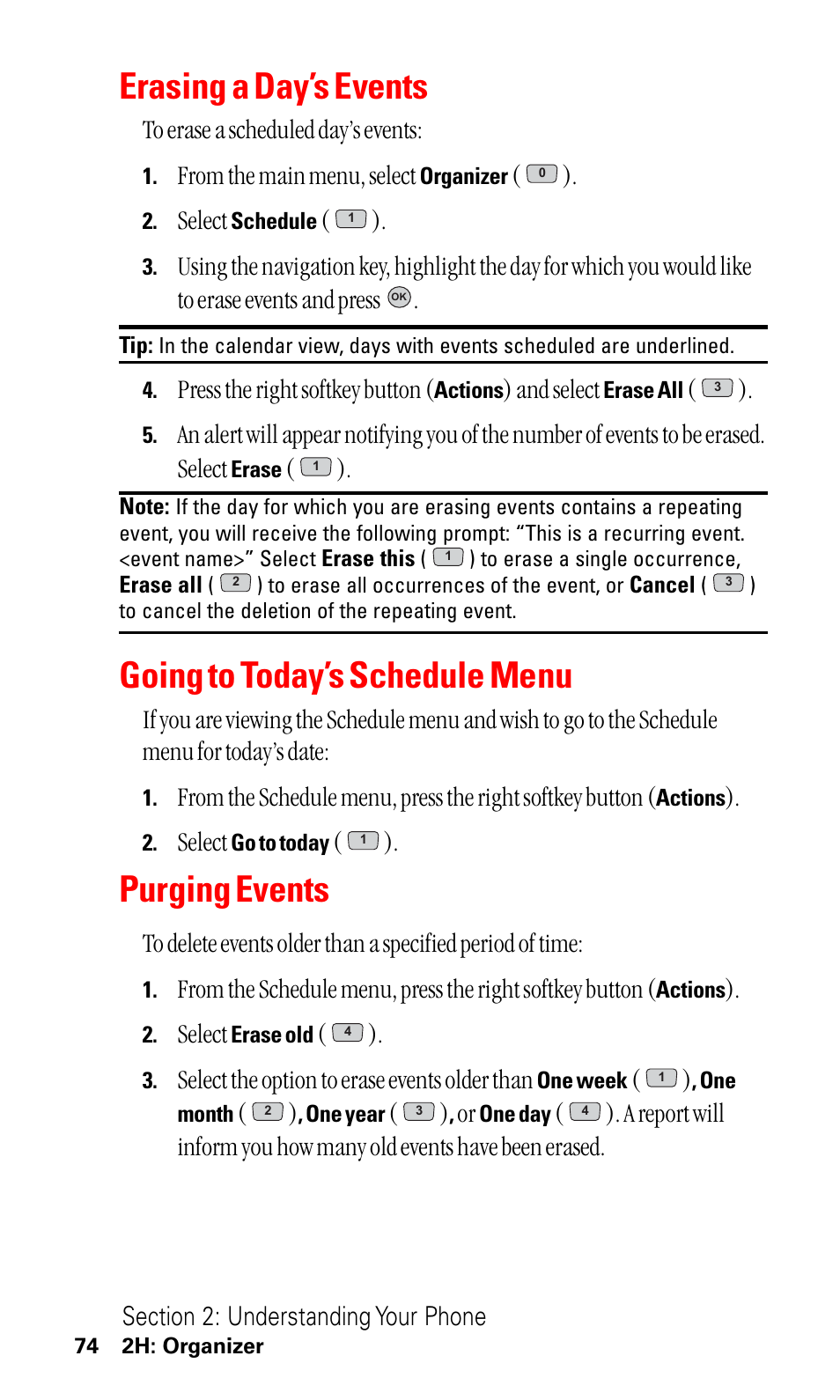 Erasing a Day's Events

To erase a scheduled day's events:

1. From the main menu, select Organizer ( 0 ).

2. Select Schedule ( 1 ).

3. Using the navigation key, highlight the day for which you would like to erase events and press OK.

Tip: In the calendar view, days with events scheduled are underlined.

4. Press the right softkey button (Actions) and select Erase All ( 3 ).

5. An alert will appear notifying you of the number of events to be erased. Select Erase ( 1 ).

Note: If the day for which you are erasing events contains a repeating event, you will receive the following prompt: "This is a recurring event. <event name>" Select Erase this ( 1 ) to erase a single occurrence, Erase all ( 2 ) to erase all occurrences of the event, or Cancel ( 3 ) to cancel the deletion of the repeating event.

Going to Today's Schedule Menu

If you are viewing the Schedule menu and wish to go to the Schedule menu for today's date:

1. From the Schedule menu, press the right softkey button (Actions).

2. Select Go to today ( 1 ).

Purging Events

To delete events older than a specified period of time:

1. From the Schedule menu, press the right softkey button (Actions).

2. Select Erase old ( 4 ).

3. Select the option to erase events older than One week ( 1 ), One month ( 2 ), One year ( 3 ), or One day ( 4 ). A report will inform you how many old events have been erased.

Section 2: Understanding Your Phone
74 2H: Organizer